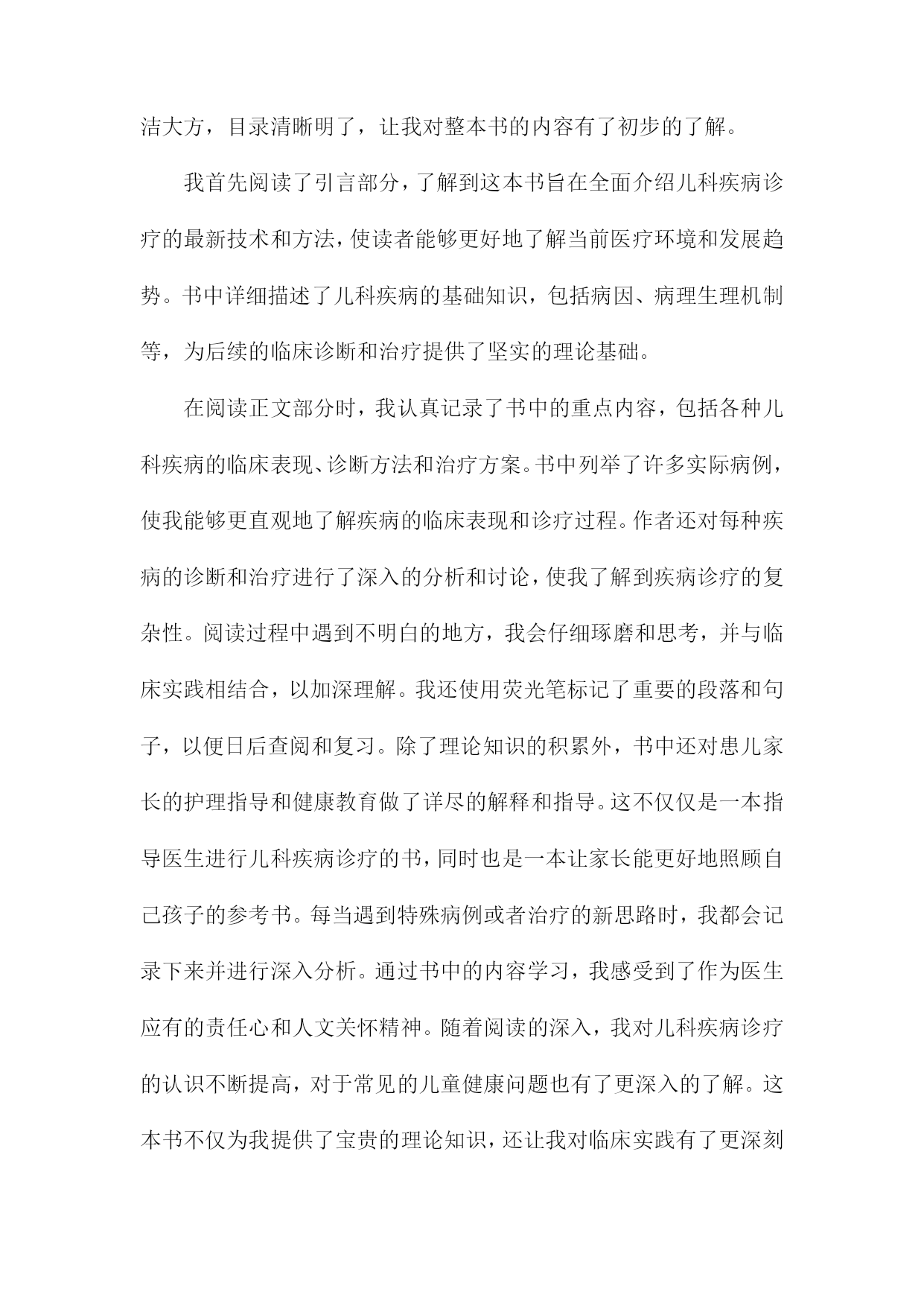 洁大方，目录清晰明了，让我对整本书的内容有了初步的了解。

我首先阅读了引言部分，了解到这本书旨在全面介绍儿科疾病诊疗的最新技术和方法，使读者能够更好地了解当前医疗环境和发展趋势。书中详细描述了儿科疾病的基础知识，包括病因、病理生理机制等，为后续的临床诊断和治疗提供了坚实的理论基础。

在阅读正文部分时，我认真记录了书中的重点内容，包括各种儿科疾病的临床表现、诊断方法和治疗方案。书中列举了许多实际病例，使我能够更直观地了解疾病的临床表现和诊疗过程。作者还对每种疾病的诊断和治疗进行了深入的分析和讨论，使我了解到疾病诊疗的复杂性。阅读过程中遇到不明白的地方，我会仔细琢磨和思考，并与临床实践相结合，以加深理解。我还使用荧光笔标记了重要的段落和句子，以便日后查阅和复习。除了理论知识的积累外，书中还对患儿家长的护理指导和健康教育做了详尽的解释和指导。这不仅仅是一本指导医生进行儿科疾病诊疗的书，同时也是一本让家长能更好地照顾自己孩子的参考书。每当遇到特殊病例或者治疗的新思路时，我都会记录下来并进行深入分析。通过书中的内容学习，我感受到了作为医生应有的责任心和人文关怀精神。随着阅读的深入，我对儿科疾病诊疗的认识不断提高，对于常见的儿童健康问题也有了更深入的了解。这本书不仅为我提供了宝贵的理论知识，还让我对临床实践有了更深刻